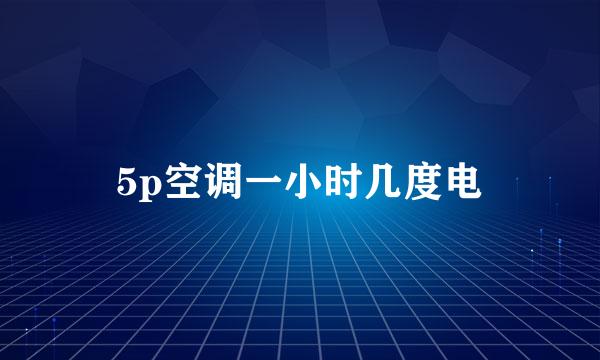 5p空调一小时几度电